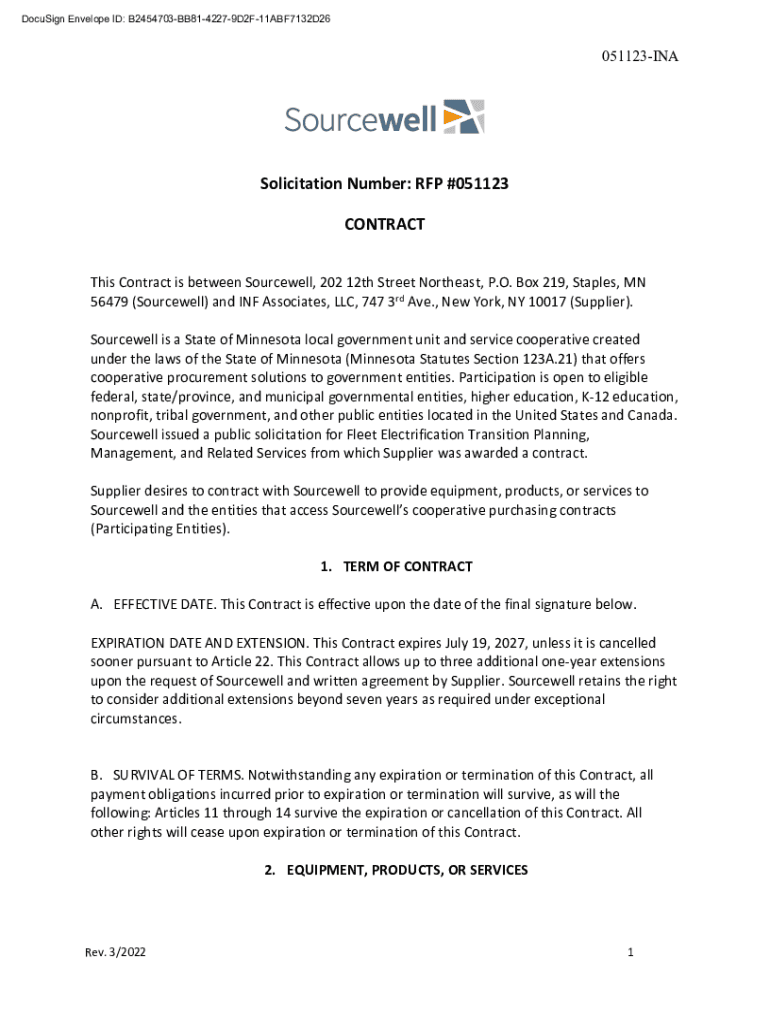 DocuSign Envelope ID: B2454703-BB81-4227-9D2F-11ABF7132D26

051123-INA

Sourcewell

Solicitation Number: RFP #051123

CONTRACT

This Contract is between Sourcewell, 202 12th Street Northeast, P.O. Box 219, Staples, MN 56479 (Sourcewell) and INF Associates, LLC, 747 3$^{rd}$ Ave., New York, NY 10017 (Supplier).

Sourcewell is a State of Minnesota local government unit and service cooperative created under the laws of the State of Minnesota (Minnesota Statutes Section 123A.21) that offers cooperative procurement solutions to government entities. Participation is open to eligible federal, state/province, and municipal governmental entities, higher education, K-12 education, nonprofit, tribal government, and other public entities located in the United States and Canada. Sourcewell issued a public solicitation for Fleet Electrification Transition Planning, Management, and Related Services from which Supplier was awarded a contract.

Supplier desires to contract with Sourcewell to provide equipment, products, or services to Sourcewell and the entities that access Sourcewell's cooperative purchasing contracts (Participating Entities).

1. TERM OF CONTRACT

A. EFFECTIVE DATE. This Contract is effective upon the date of the final signature below.

EXPIRATION DATE AND EXTENSION. This Contract expires July 19, 2027, unless it is cancelled sooner pursuant to Article 22. This Contract allows up to three additional one-year extensions upon the request of Sourcewell and written agreement by Supplier. Sourcewell retains the right to consider additional extensions beyond seven years as required under exceptional circumstances.

B. SURVIVAL OF TERMS. Notwithstanding any expiration or termination of this Contract, all payment obligations incurred prior to expiration or termination will survive, as will the following: Articles 11 through 14 survive the expiration or cancellation of this Contract. All other rights will cease upon expiration or termination of this Contract.

2. EQUIPMENT, PRODUCTS, OR SERVICES

Rev. 3/2022

1